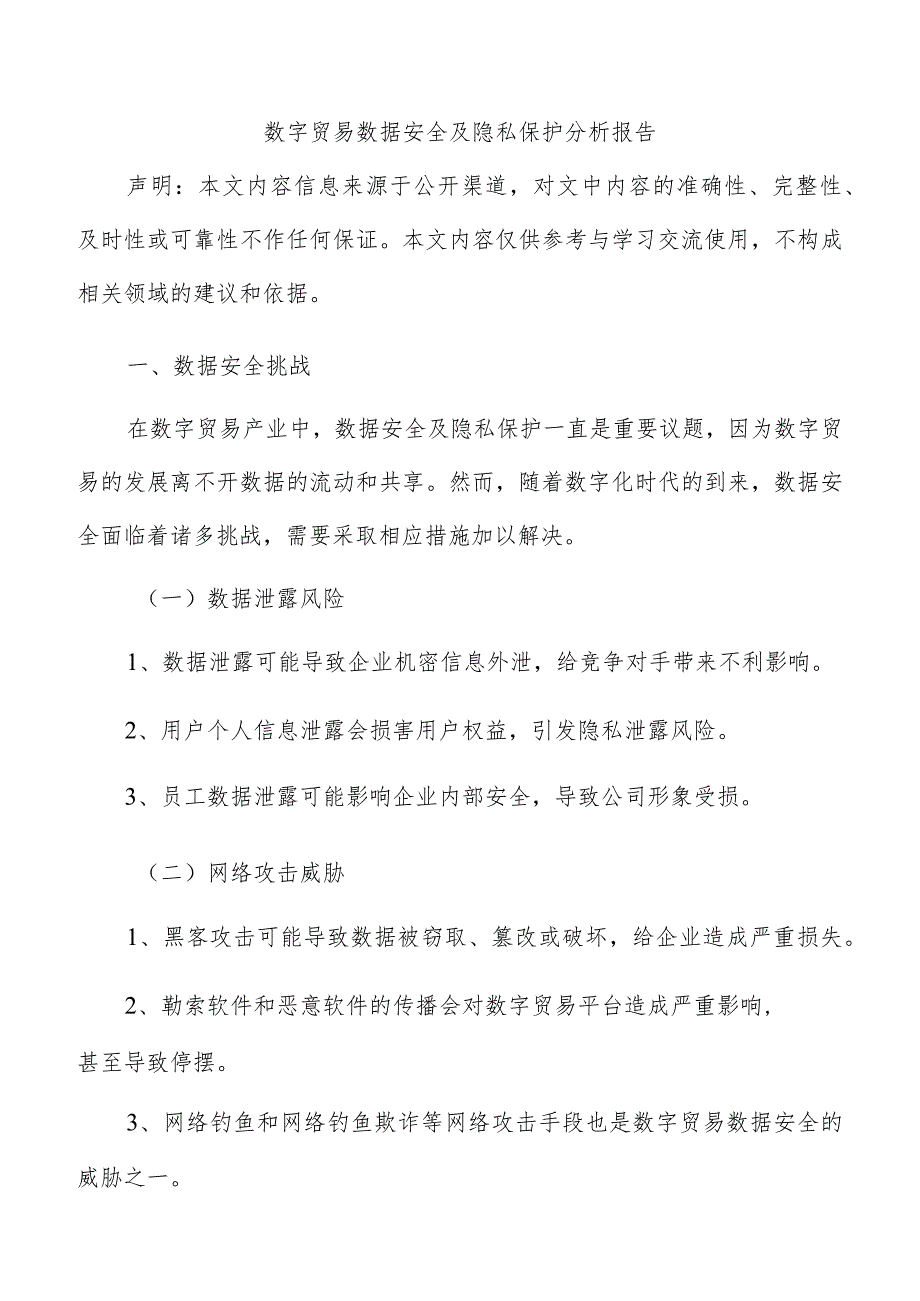 数字贸易数据安全及隐私保护分析报告

声明：本文内容信息来源于公开渠道，对文中内容的准确性、完整性、及时性或可靠性不作任何保证。本文内容仅供参考与学习交流使用，不构成相关领域的建议和依据。

一、数据安全挑战

在数字贸易产业中，数据安全及隐私保护一直是重要议题，因为数字贸易的发展离不开数据的流动和共享。然而，随着数字化时代的到来，数据安全面临着诸多挑战，需要采取相应措施加以解决。

（一）数据泄露风险

1、数据泄露可能导致企业机密信息外泄，给竞争对手带来不利影响。

2、用户个人信息泄露会损害用户权益，引发隐私泄露风险。

3、员工数据泄露可能影响企业内部安全，导致公司形象受损。

（二）网络攻击威胁

1、黑客攻击可能导致数据被窃取、篡改或破坏，给企业造成严重损失。

2、勒索软件和恶意软件的传播会对数字贸易平台造成严重影响，甚至导致停摆。

3、网络钓鱼和网络钓鱼欺诈等网络攻击手段也是数字贸易数据安全的威胁之一。